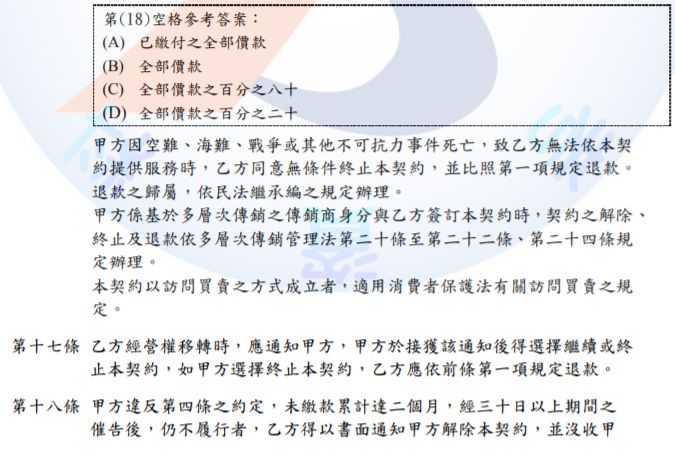 第(18)空格參考答案：
(A) 已繳付之全部價款
(B) 全部價款
(C) 全部價款之百分之八十
(D) 全部價款之百分之二十

甲方因空難、海難、戰爭或其他不可抗力事件死亡，致乙方無法依本契約提供服務時，乙方同意無條件終止本契約，並比照第一項規定退款。退款之歸屬，依民法繼承編之規定辦理。

甲方係基於多層次傳銷之傳銷商身分與乙方簽訂本契約時，契約之解除、終止及退款依多層次傳銷管理法第二十條至第二十二條、第二十四條規定辦理。

本契約以訪問買賣之方式成立者，適用消費者保護法有關訪問買賣之規定。

第十七條 乙方經營權移轉時，應通知甲方，甲方於接獲該通知後得選擇繼續或終止本契約，如甲方選擇終止本契約，乙方應依前條第一項規定退款。

第十八條 甲方違反第四條之約定，未繳款累計達二個月，經三十日以上期間之催告後，仍不履行者，乙方得以書面通知甲方解除本契約，並沒收甲